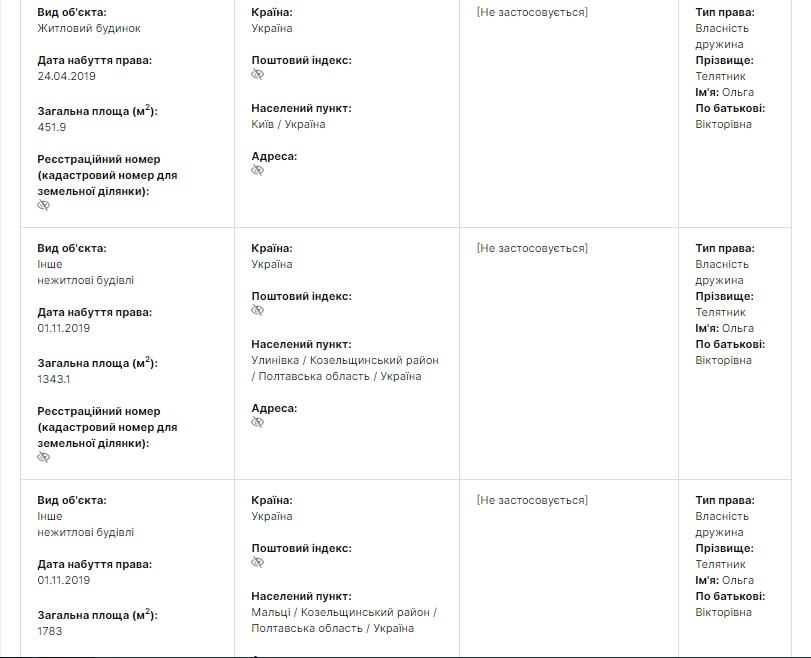 | | | | |
|---|---|---|---|
| **Вид об'єкта:** Житловий будинок **Дата набуття права:** 24.04.2019 **Загальна площа ($м^2$):** 451.9 **Реєстраційний номер (кадастровий номер для земельної ділянки):** | **Країна:** Україна **Поштовий індекс:** **Населений пункт:** Київ / Україна **Адреса:** | [Не застосовується] | **Тип права:** Власність дружина **Прізвище:** Телятник **Ім'я:** Ольга **По батькові:** Вікторівна |
| **Вид об'єкта:** Інше нежитлові будівлі **Дата набуття права:** 01.11.2019 **Загальна площа ($м^2$):** 1343.1 **Реєстраційний номер (кадастровий номер для земельної ділянки):** | **Країна:** Україна **Поштовий індекс:** **Населений пункт:** Улинівка / Козельщинський район / Полтавська область / Україна **Адреса:** | [Не застосовується] | **Тип права:** Власність дружина **Прізвище:** Телятник **Ім'я:** Ольга **По батькові:** Вікторівна |
| **Вид об'єкта:** Інше нежитлові будівлі **Дата набуття права:** 01.11.2019 **Загальна площа ($м^2$):** 1783 | **Країна:** Україна **Поштовий індекс:** **Населений пункт:** Мальці / Козельщинський район / Полтавська область / Україна | [Не застосовується] | **Тип права:** Власність дружина **Прізвище:** Телятник **Ім'я:** Ольга **По батькові:** Вікторівна |